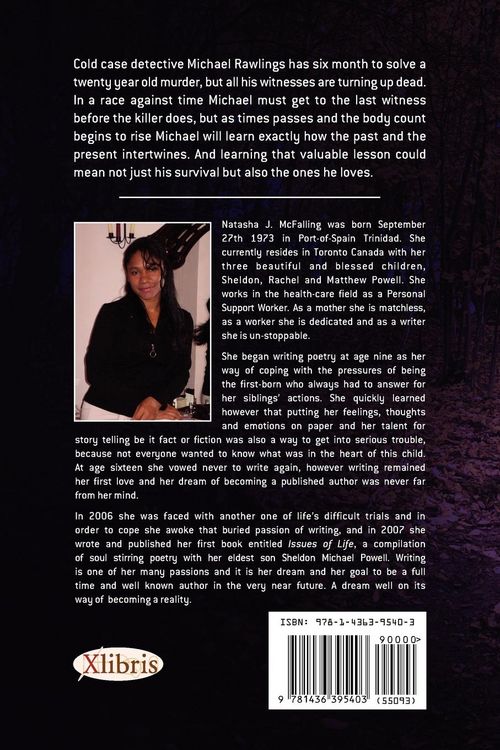 Cold case detective Michael Rawlings has six month to solve a twenty year old murder, but all his witnesses are turning up dead. In a race against time Michael must get to the last witness before the killer does, but as times passes and the body count begins to rise Michael will learn exactly how the past and the present intertwines. And learning that valuable lesson could mean not just his survival but also the ones he loves.

Natasha J. McFalling was born September 27th 1973 in Port-of-Spain Trinidad. She currently resides in Toronto Canada with her three beautiful and blessed children, Sheldon, Rachel and Matthew Powell. She works in the health-care field as a Personal Support Worker. As a mother she is matchless, as a worker she is dedicated and as a writer she is un-stoppable.

She began writing poetry at age nine as her way of coping with the pressures of being the first-born who always had to answer for her siblings' actions. She quickly learned however that putting her feelings, thoughts and emotions on paper and her talent for story telling be it fact or fiction was also a way to get into serious trouble, because not everyone wanted to know what was in the heart of this child. At age sixteen she vowed never to write again, however writing remained her first love and her dream of becoming a published author was never far from her mind.

In 2006 she was faced with another one of life's difficult trials and in order to cope she awoke that buried passion of writing, and in 2007 she wrote and published her first book entitled Issues of Life, a compilation of soul stirring poetry with her eldest son Sheldon Michael Powell. Writing is one of her many passions and it is her dream and her goal to be a full time and well known author in the very near future. A dream well on its way of becoming a reality.

Xlibris

ISBN: 978-1-4363-9540-3

90000>

9 781436 395403 (55093)